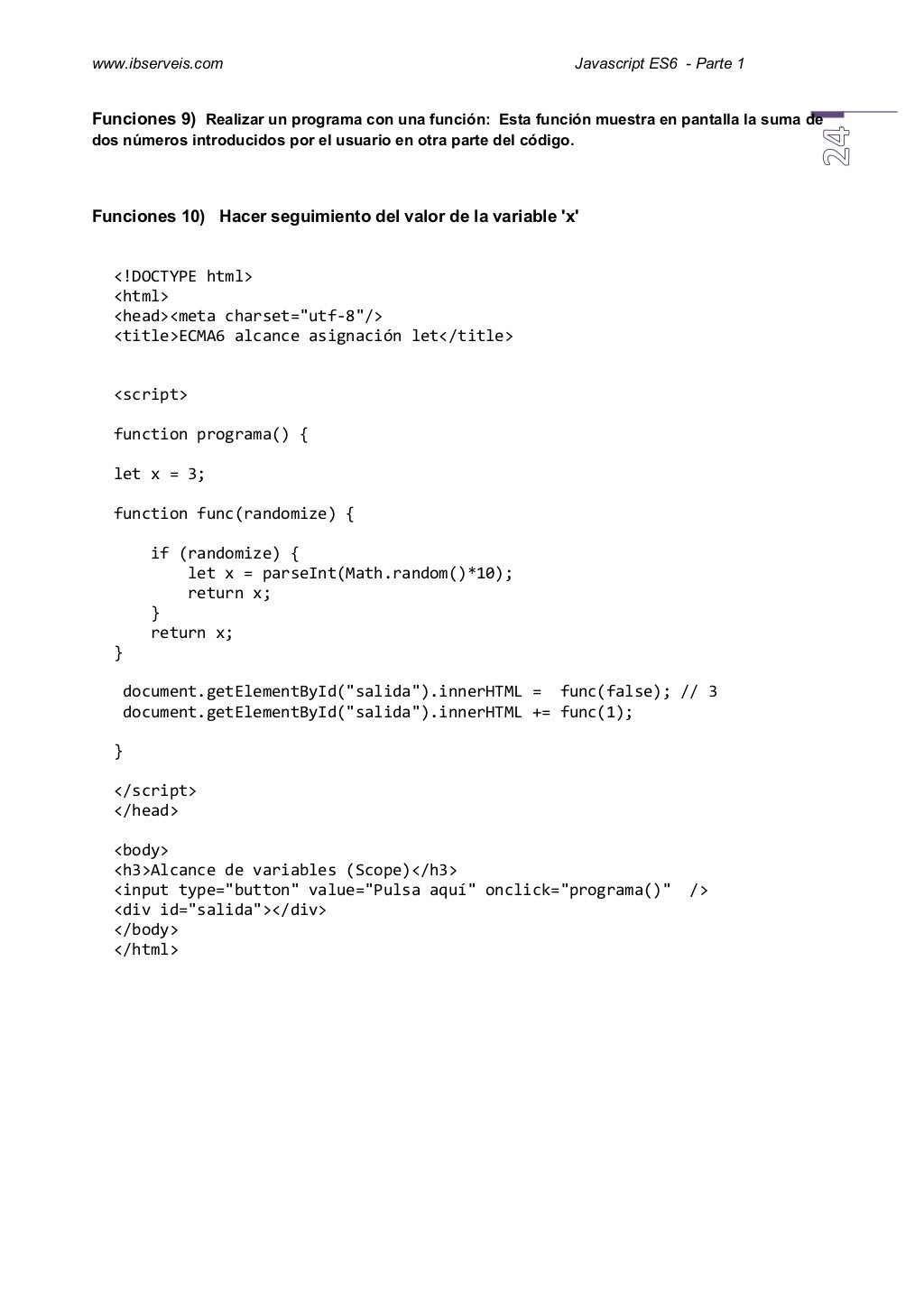 www.ibserveis.com Javascript ES6 - Parte 1

24

Funciones 9) Realizar un programa con una función: Esta función muestra en pantalla la suma de dos números introducidos por el usuario en otra parte del código.

Funciones 10) Hacer seguimiento del valor de la variable 'x'

<!DOCTYPE html>
<html>
<head><meta charset="utf-8"/>
<title>ECMA6 alcance asignación let</title>

<script>

function programa() {

let x = 3;

function func(randomize) {

    if (randomize) {
        let x = parseInt(Math.random()*10);
        return x;
    }
    return x;
}

 document.getElementById("salida").innerHTML =  func(false); // 3
 document.getElementById("salida").innerHTML += func(1);

}

</script>
</head>

<body>
<h3>Alcance de variables (Scope)</h3>
<input type="button" value="Pulsa aquí" onclick="programa()"  />
<div id="salida"></div>
</body>
</html>